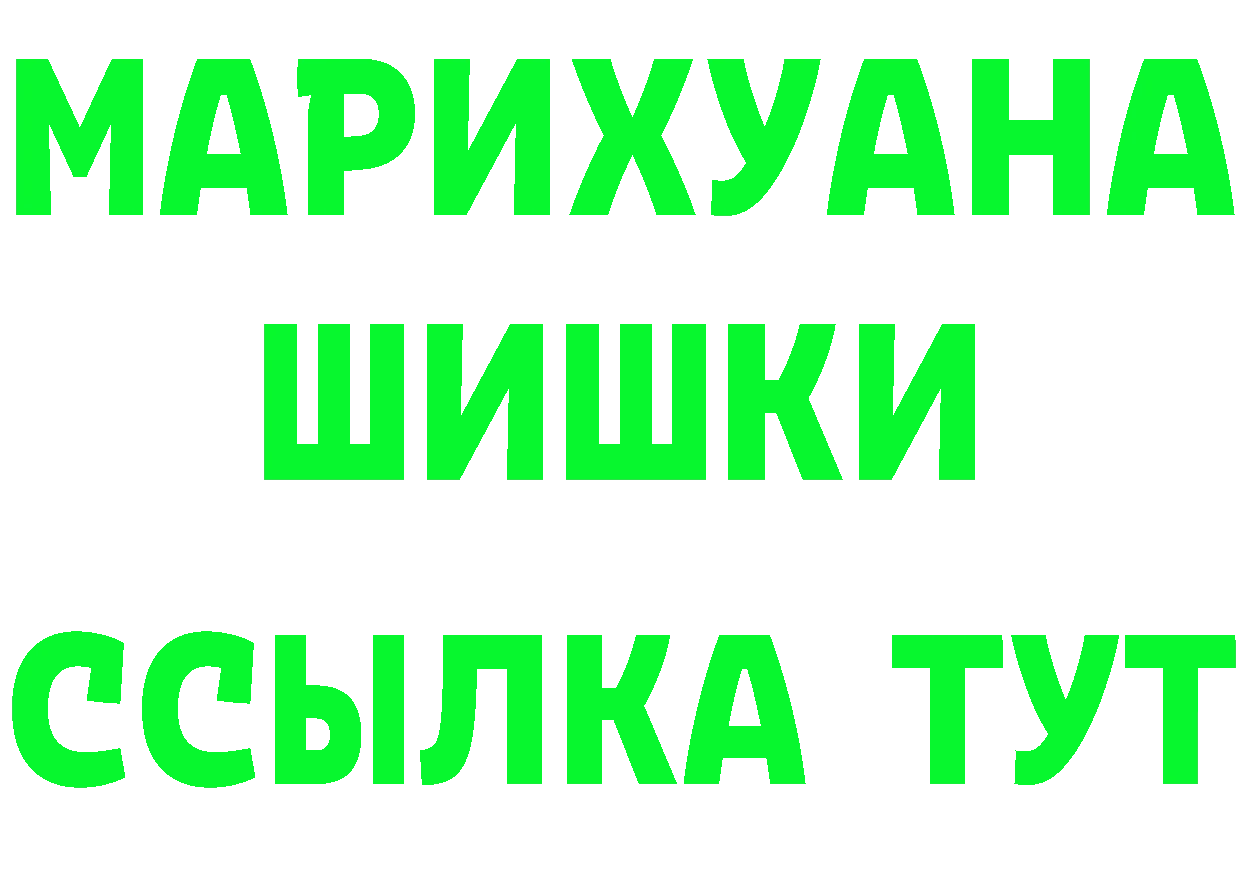 МАРИХУАНА
ШИШКИ
ССЫЛКА ТУТ